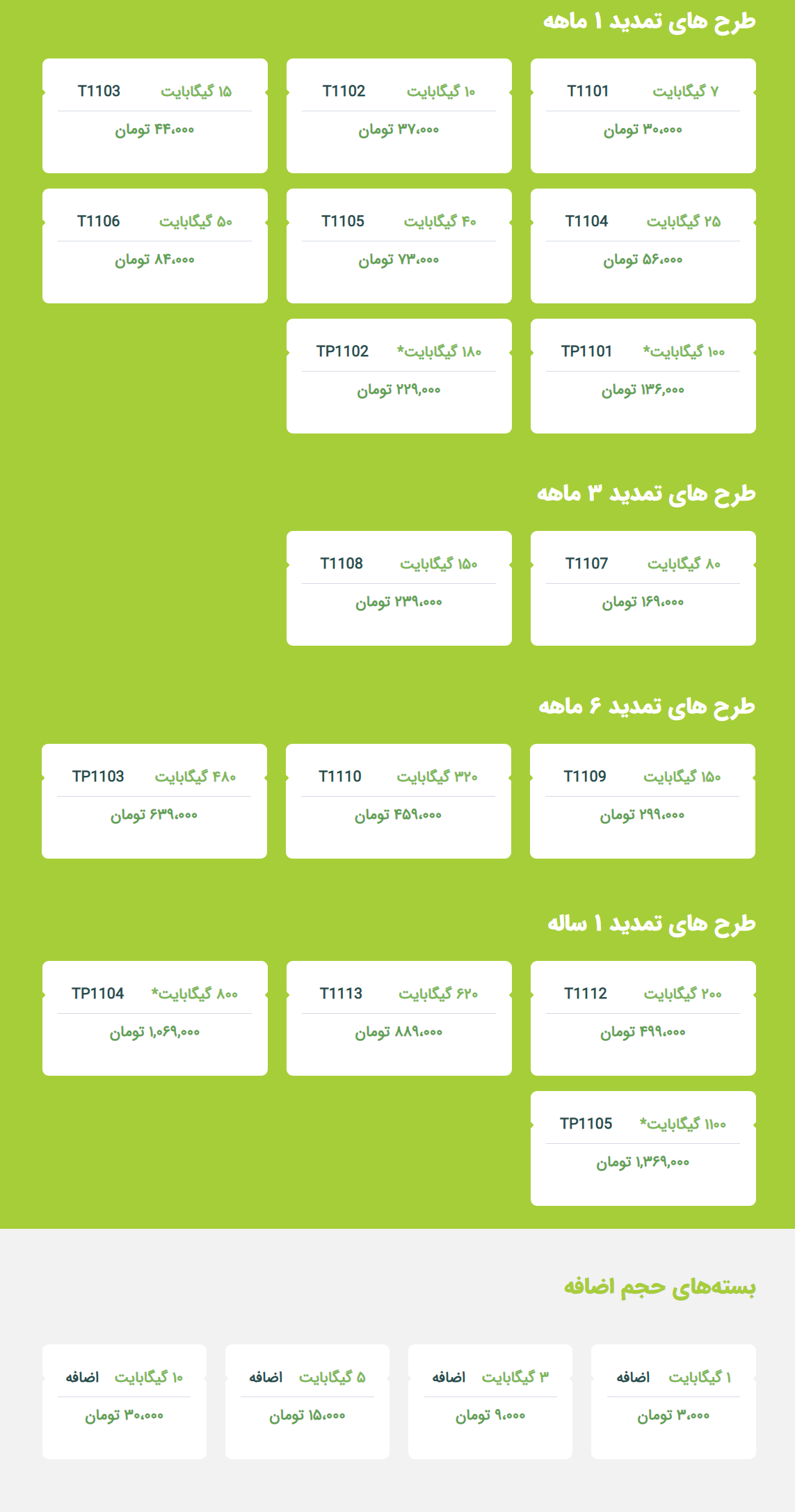 طرح های تمدید ۱ ماهه

۷ گیگابایت T1101
۳۰،۰۰۰ تومان

۱۰ گیگابایت T1102
۳۷،۰۰۰ تومان

۱۵ گیگابایت T1103
۴۴،۰۰۰ تومان

۲۵ گیگابایت T1104
۵۶،۰۰۰ تومان

۴۰ گیگابایت T1105
۷۳،۰۰۰ تومان

۵۰ گیگابایت T1106
۸۴،۰۰۰ تومان

۱۰۰ گیگابایت* TP1101
۱۳۶,۰۰۰ تومان

۱۸۰ گیگابایت* TP1102
۲۲۹,۰۰۰ تومان

طرح های تمدید ۳ ماهه

۸۰ گیگابایت T1107
۱۶۹،۰۰۰ تومان

۱۵۰ گیگابایت T1108
۲۳۹،۰۰۰ تومان

طرح های تمدید ۶ ماهه

۱۵۰ گیگابایت T1109
۲۹۹،۰۰۰ تومان

۳۲۰ گیگابایت T1110
۴۵۹،۰۰۰ تومان

۴۸۰ گیگابایت TP1103
۶۳۹،۰۰۰ تومان

طرح های تمدید ۱ ساله

۲۰۰ گیگابایت T1112
۴۹۹،۰۰۰ تومان

۶۲۰ گیگابایت T1113
۸۸۹،۰۰۰ تومان

۸۰۰ گیگابایت* TP1104
۱,۰۶۹,۰۰۰ تومان

۱۱۰۰ گیگابایت* TP1105
۱,۳۶۹,۰۰۰ تومان

بسته‌های حجم اضافه

۱ گیگابایت اضافه
۳،۰۰۰ تومان

۳ گیگابایت اضافه
۹،۰۰۰ تومان

۵ گیگابایت اضافه
۱۵،۰۰۰ تومان

۱۰ گیگابایت اضافه
۳۰،۰۰۰ تومان